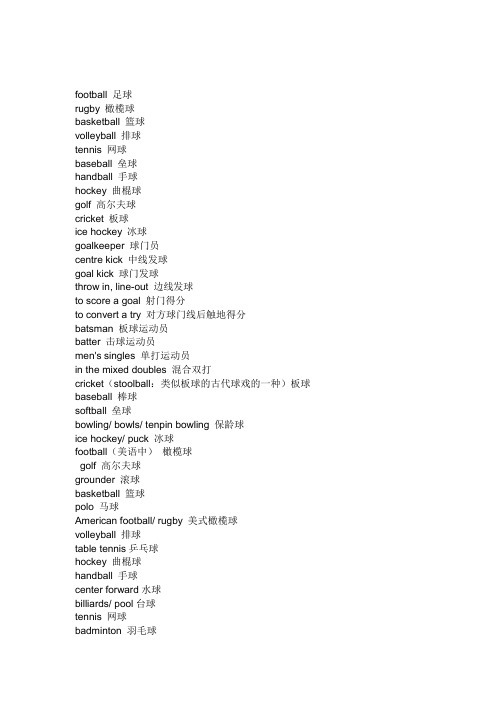 football 足球
rugby 橄榄球
basketball 篮球
volleyball 排球
tennis 网球
baseball 垒球
handball 手球
hockey 曲棍球
golf 高尔夫球
cricket 板球
ice hockey 冰球
goalkeeper 球门员
centre kick 中线发球
goal kick 球门发球
throw in, line-out 边线发球
to score a goal 射门得分
to convert a try 对方球门线后触地得分
batsman 板球运动员
batter 击球运动员
men's singles 单打运动员
in the mixed doubles 混合双打
cricket（stoolball：类似板球的古代球戏的一种）板球
baseball 棒球
softball 垒球
bowling/ bowls/ tenpin bowling 保龄球
ice hockey/ puck 冰球
football（美语中） 橄榄球
golf 高尔夫球
grounder 滚球
basketball 篮球
polo 马球
American football/ rugby 美式橄榄球
volleyball 排球
table tennis 乒乓球
hockey 曲棍球
handball 手球
center forward 水球
billiards/ pool 台球
tennis 网球
badminton 羽毛球